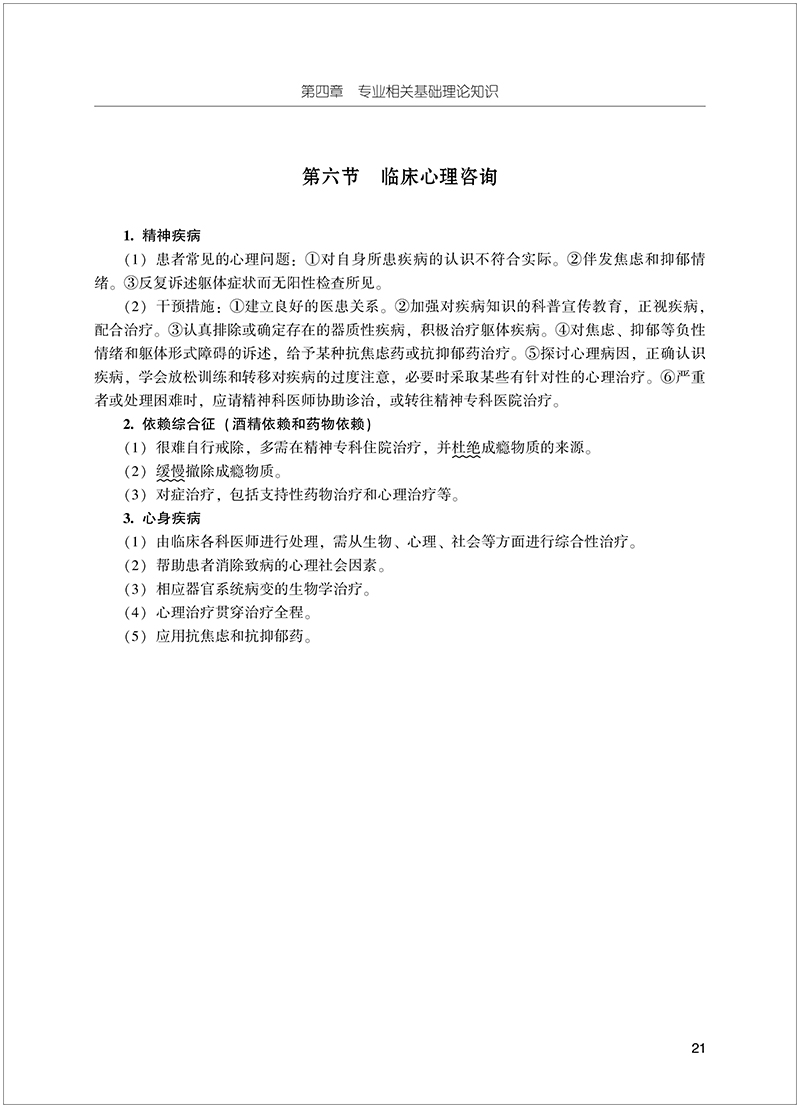 第四章　专业相关基础理论知识

第六节　临床心理咨询

1. 精神疾病

（1）患者常见的心理问题：①对自身所患疾病的认识不符合实际。②伴发焦虑和抑郁情绪。③反复诉述躯体症状而无阳性检查所见。

（2）干预措施：①建立良好的医患关系。②加强对疾病知识的科普宣传教育，正视疾病，配合治疗。③认真排除或确定存在的器质性疾病，积极治疗躯体疾病。④对焦虑、抑郁等负性情绪和躯体形式障碍的诉述，给予某种抗焦虑药或抗抑郁药治疗。⑤探讨心理病因，正确认识疾病，学会放松训练和转移对疾病的过度注意，必要时采取某些有针对性的心理治疗。⑥严重者或处理困难时，应请精神科医师协助诊治，或转往精神专科医院治疗。

2. 依赖综合征（酒精依赖和药物依赖）

（1）很难自行戒除，多需在精神专科住院治疗，并杜绝成瘾物质的来源。

（2）缓慢撤除成瘾物质。

（3）对症治疗，包括支持性药物治疗和心理治疗等。

3. 心身疾病

（1）由临床各科医师进行处理，需从生物、心理、社会等方面进行综合性治疗。

（2）帮助患者消除致病的心理社会因素。

（3）相应器官系统病变的生物学治疗。

（4）心理治疗贯穿治疗全程。

（5）应用抗焦虑和抗抑郁药。

21